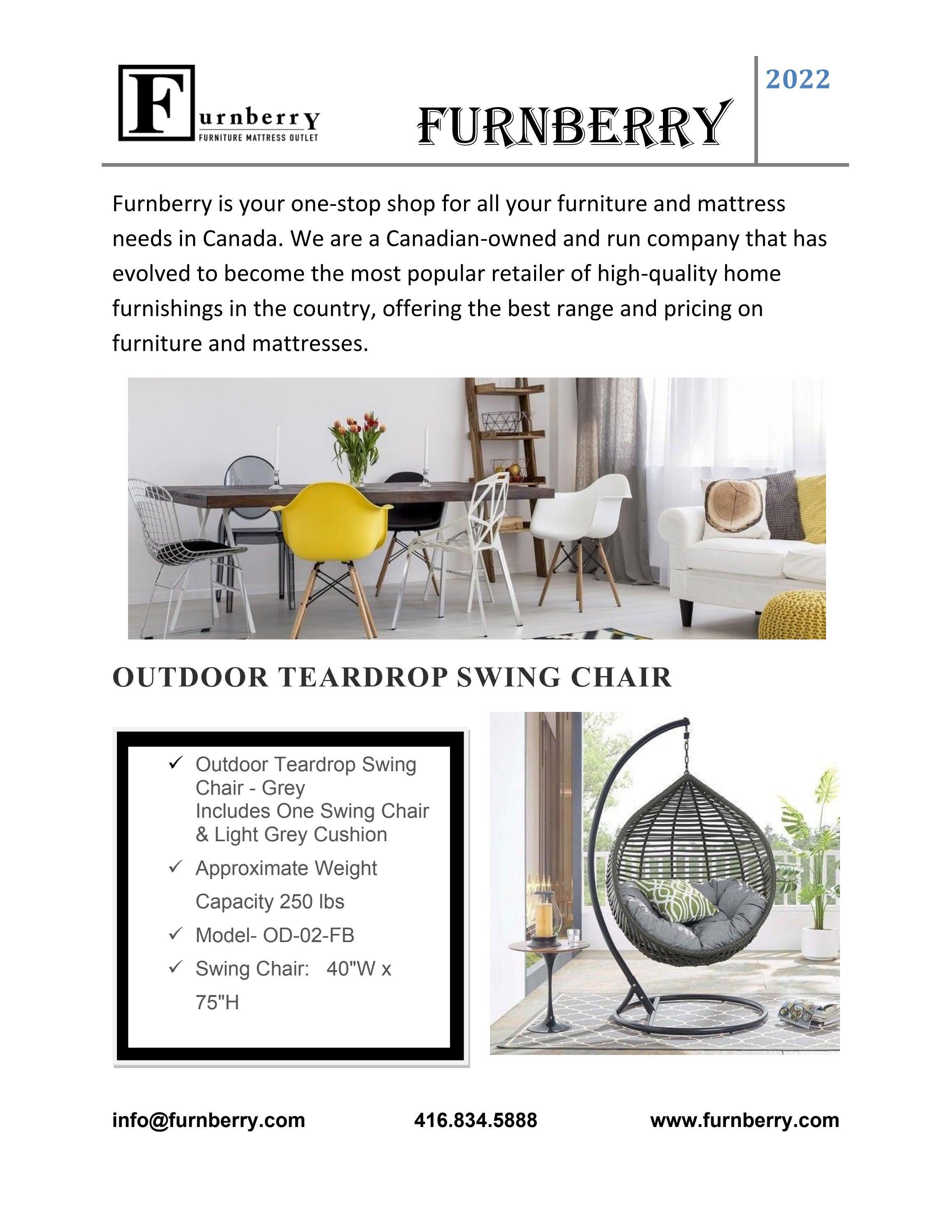 Furnberry
FURNITURE MATTRESS OUTLET

FURNBERRY

2022

Furnberry is your one-stop shop for all your furniture and mattress needs in Canada. We are a Canadian-owned and run company that has evolved to become the most popular retailer of high-quality home furnishings in the country, offering the best range and pricing on furniture and mattresses.

OUTDOOR TEARDROP SWING CHAIR

✓ Outdoor Teardrop Swing Chair - Grey
Includes One Swing Chair & Light Grey Cushion
✓ Approximate Weight Capacity 250 lbs
✓ Model- OD-02-FB
✓ Swing Chair: 40"W x 75"H

info@furnberry.com 416.834.5888 www.furnberry.com